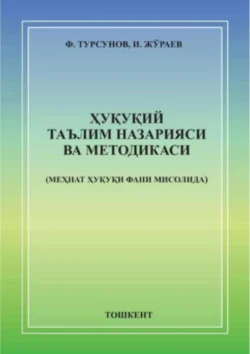 Ф. ТУРСУНОВ, И. ЖЎРАЕВ

ҲУҚУҚИЙ ТАЪЛИМ НАЗАРИЯСИ ВА МЕТОДИКАСИ

(МЕҲНАТ ҲУҚУҚИ ФАНИ МИСОЛИДА)

ТОШКЕНТ